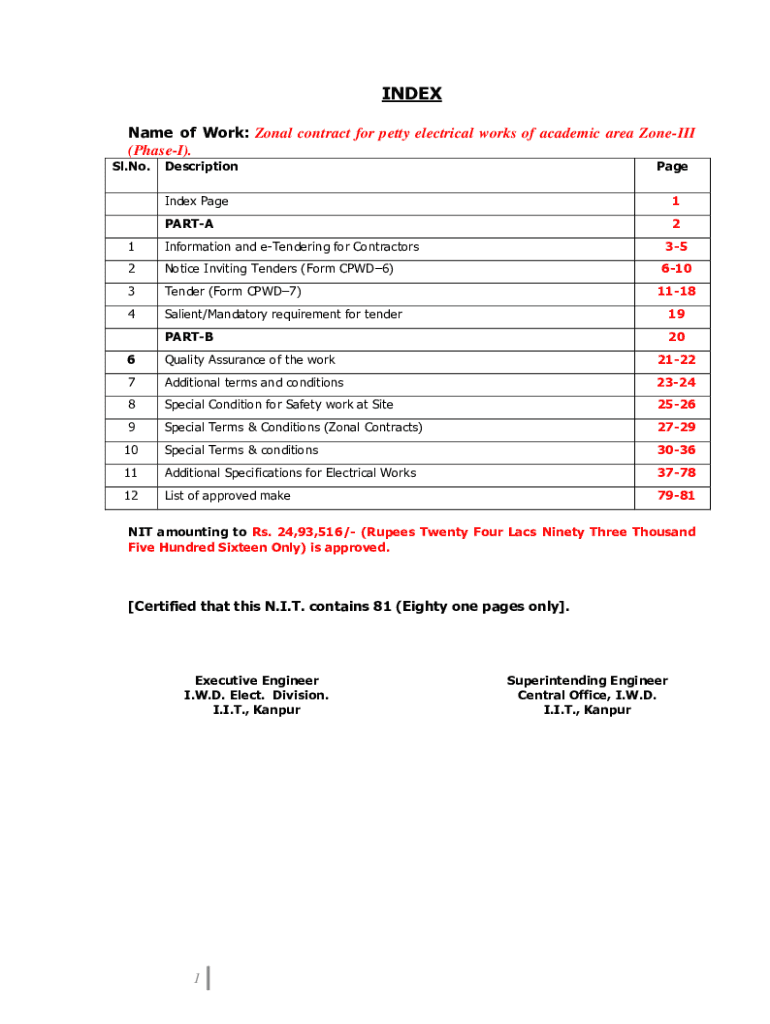 INDEX

Name of Work: Zonal contract for petty electrical works of academic area Zone-III (Phase-I).

| Sl.No. | Description | Page |
|---|---|---|
| | Index Page | 1 |
| | PART-A | 2 |
| 1 | Information and e-Tendering for Contractors | 3-5 |
| 2 | Notice Inviting Tenders (Form CPWD–6) | 6-10 |
| 3 | Tender (Form CPWD–7) | 11-18 |
| 4 | Salient/Mandatory requirement for tender | 19 |
| | PART-B | 20 |
| 6 | Quality Assurance of the work | 21-22 |
| 7 | Additional terms and conditions | 23-24 |
| 8 | Special Condition for Safety work at Site | 25-26 |
| 9 | Special Terms & Conditions (Zonal Contracts) | 27-29 |
| 10 | Special Terms & conditions | 30-36 |
| 11 | Additional Specifications for Electrical Works | 37-78 |
| 12 | List of approved make | 79-81 |

NIT amounting to Rs. 24,93,516/- (Rupees Twenty Four Lacs Ninety Three Thousand Five Hundred Sixteen Only) is approved.

[Certified that this N.I.T. contains 81 (Eighty one pages only].

Executive Engineer
I.W.D. Elect. Division.
I.I.T., Kanpur

Superintending Engineer
Central Office, I.W.D.
I.I.T., Kanpur

1